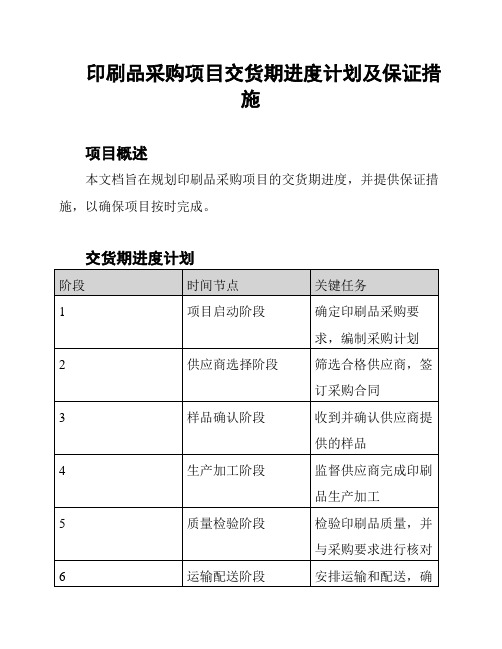 印刷品采购项目交货期进度计划及保证措施

项目概述

本文档旨在规划印刷品采购项目的交货期进度，并提供保证措施，以确保项目按时完成。

交货期进度计划

| 阶段 | 时间节点 | 关键任务 |
|---|---|---|
| 1 | 项目启动阶段 | 确定印刷品采购要求，编制采购计划 |
| 2 | 供应商选择阶段 | 筛选合格供应商，签订采购合同 |
| 3 | 样品确认阶段 | 收到并确认供应商提供的样品 |
| 4 | 生产加工阶段 | 监督供应商完成印刷品生产加工 |
| 5 | 质量检验阶段 | 检验印刷品质量，并与采购要求进行核对 |
| 6 | 运输配送阶段 | 安排运输和配送，确 |